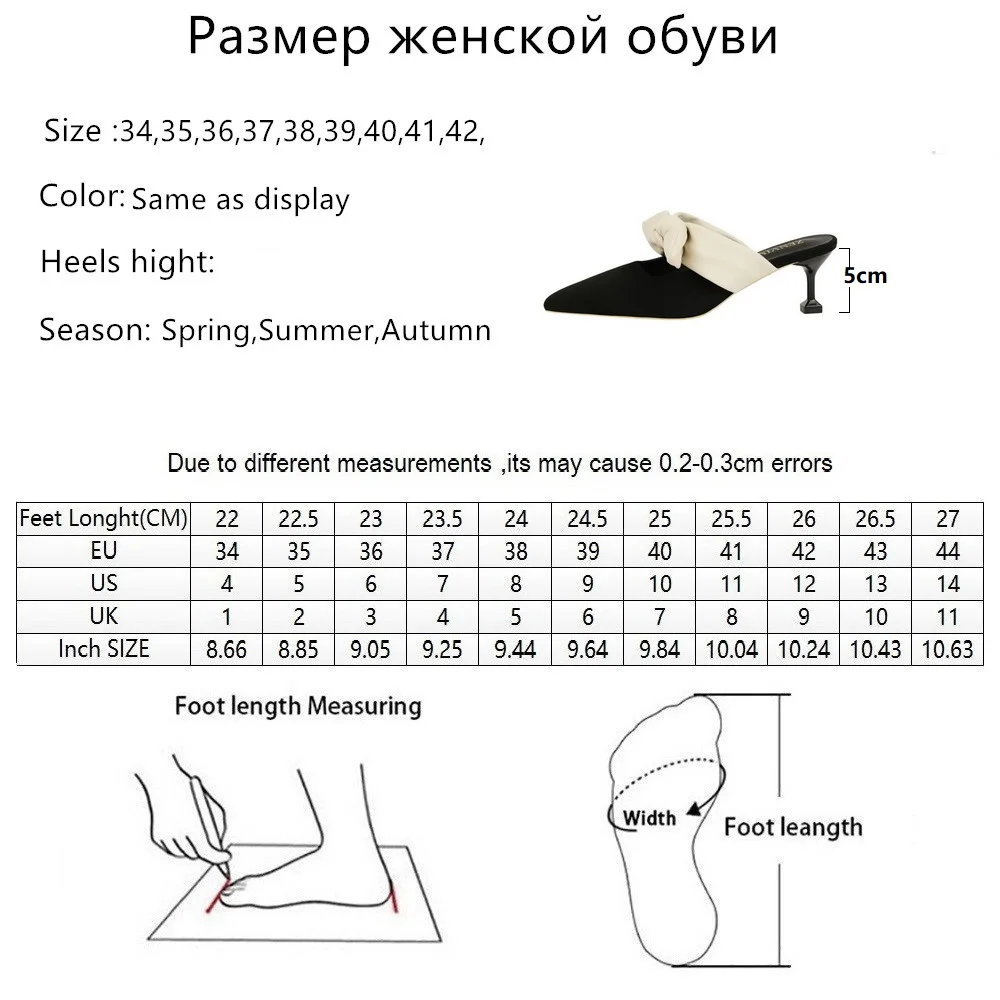 Размер женской обуви

Size :34,35,36,37,38,39,40,41,42,

Color: Same as display

Heels hight:

Season: Spring,Summer,Autumn

5cm

Due to different measurements ,its may cause 0.2-0.3cm errors

| Feet Longht(CM) | 22 | 22.5 | 23 | 23.5 | 24 | 24.5 | 25 | 25.5 | 26 | 26.5 | 27 |
|---|---|---|---|---|---|---|---|---|---|---|---|
| EU | 34 | 35 | 36 | 37 | 38 | 39 | 40 | 41 | 42 | 43 | 44 |
| US | 4 | 5 | 6 | 7 | 8 | 9 | 10 | 11 | 12 | 13 | 14 |
| UK | 1 | 2 | 3 | 4 | 5 | 6 | 7 | 8 | 9 | 10 | 11 |
| Inch SIZE | 8.66 | 8.85 | 9.05 | 9.25 | 9.44 | 9.64 | 9.84 | 10.04 | 10.24 | 10.43 | 10.63 |

Foot length Measuring

Width

Foot leangth